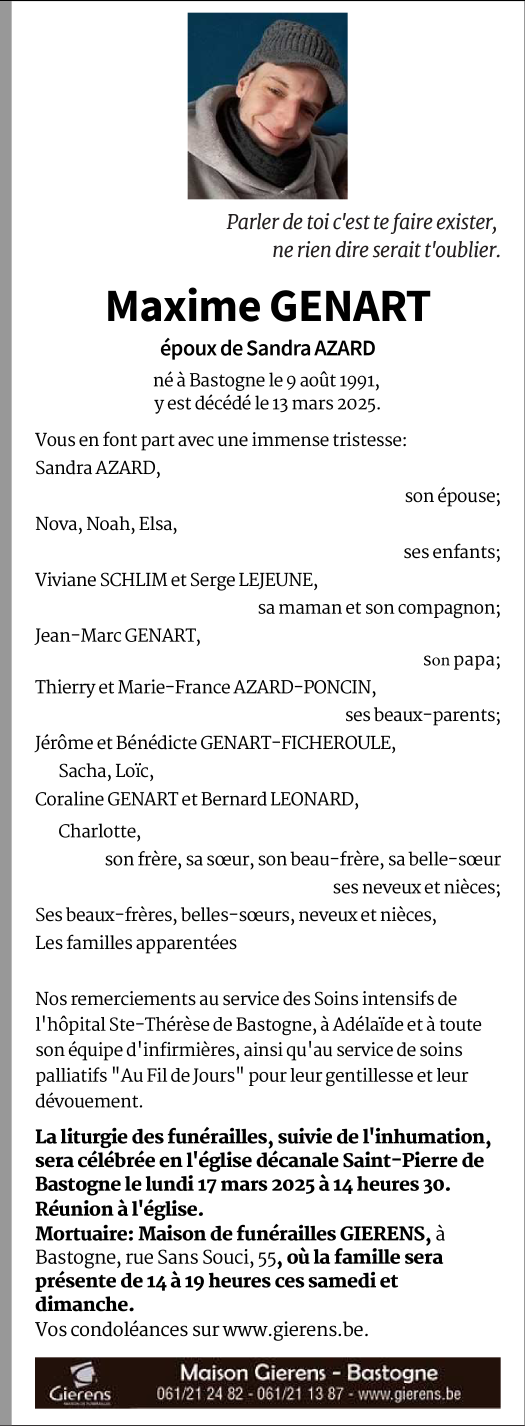 Parler de toi c'est te faire exister, ne rien dire serait t'oublier.

Maxime GENART

époux de Sandra AZARD

né à Bastogne le 9 août 1991, y est décédé le 13 mars 2025.

Vous en font part avec une immense tristesse:
Sandra AZARD,
son épouse;
Nova, Noah, Elsa,
ses enfants;
Viviane SCHLIM et Serge LEJEUNE,
sa maman et son compagnon;
Jean-Marc GENART,
son papa;
Thierry et Marie-France AZARD-PONCIN,
ses beaux-parents;
Jérôme et Bénédicte GENART-FICHEROULE,
Sacha, Loïc,
Coraline GENART et Bernard LEONARD,
Charlotte,
son frère, sa sœur, son beau-frère, sa belle-sœur
ses neveux et nièces;
Ses beaux-frères, belles-sœurs, neveux et nièces,
Les familles apparentées

Nos remerciements au service des Soins intensifs de l'hôpital Ste-Thérèse de Bastogne, à Adélaïde et à toute son équipe d'infirmières, ainsi qu'au service de soins palliatifs "Au Fil de Jours" pour leur gentillesse et leur dévouement.

La liturgie des funérailles, suivie de l'inhumation, sera célébrée en l'église décanale Saint-Pierre de Bastogne le lundi 17 mars 2025 à 14 heures 30. Réunion à l'église.
Mortuaire: Maison de funérailles GIERENS, à Bastogne, rue Sans Souci, 55, où la famille sera présente de 14 à 19 heures ces samedi et dimanche.
Vos condoléances sur www.gierens.be.

Gierens
MAISON DE FUNÉRAILLES
Maison Gierens - Bastogne
061/21 24 82 - 061/21 13 87 - www.gierens.be